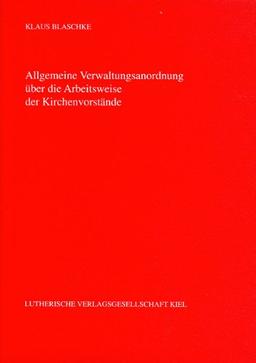 KLAUS BLASCHKE

Allgemeine Verwaltungsanordnung über die Arbeitsweise der Kirchenvorstände

LUTHERISCHE VERLAGSGESELLSCHAFT KIEL